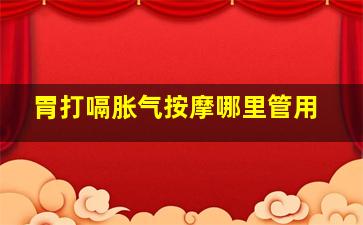 胃打嗝胀气按摩哪里管用